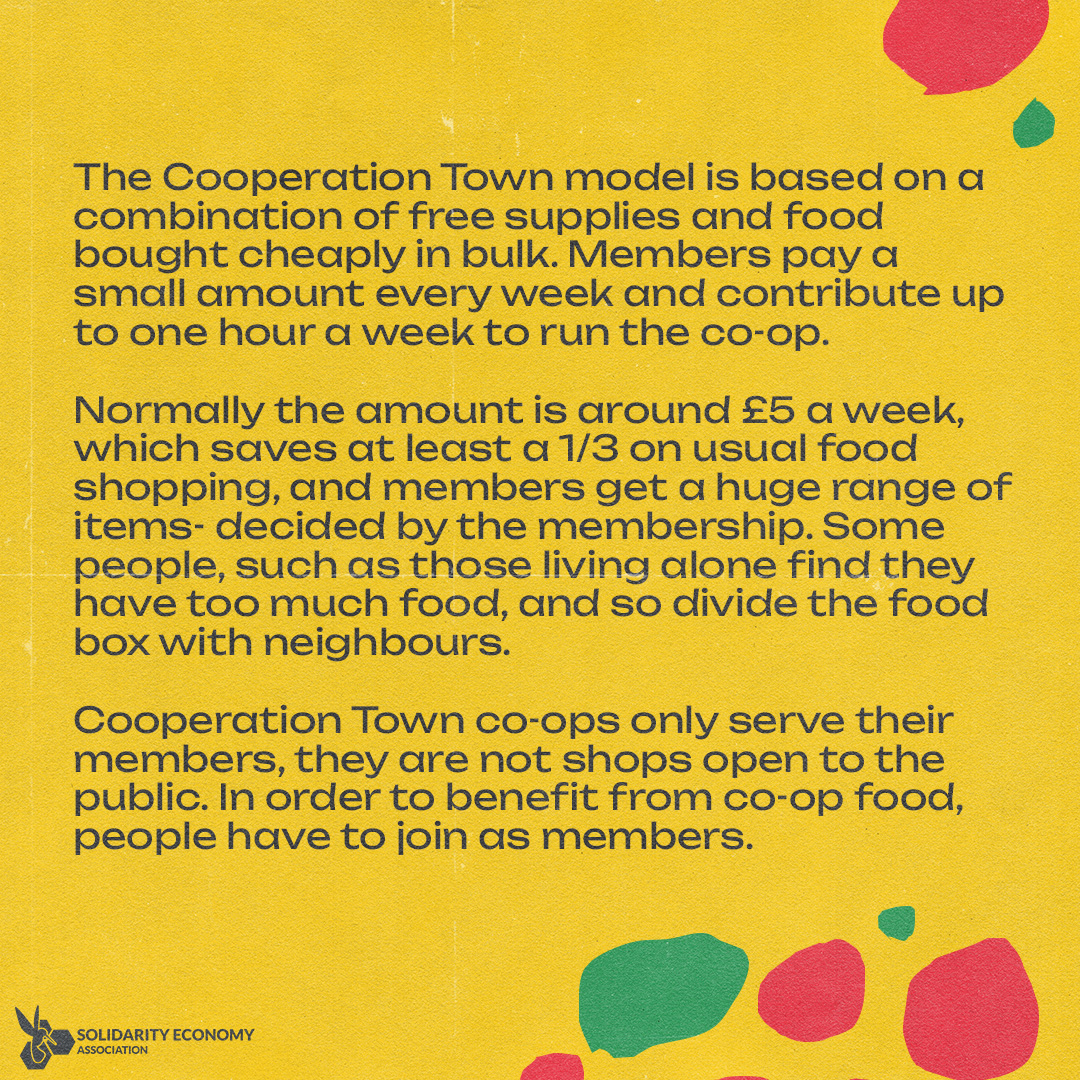 The Cooperation Town model is based on a combination of free supplies and food bought cheaply in bulk. Members pay a small amount every week and contribute up to one hour a week to run the co-op.

Normally the amount is around £5 a week, which saves at least a 1/3 on usual food shopping, and members get a huge range of items- decided by the membership. Some people, such as those living alone find they have too much food, and so divide the food box with neighbours.

Cooperation Town co-ops only serve their members, they are not shops open to the public. In order to benefit from co-op food, people have to join as members.

SOLIDARITY ECONOMY
ASSOCIATION